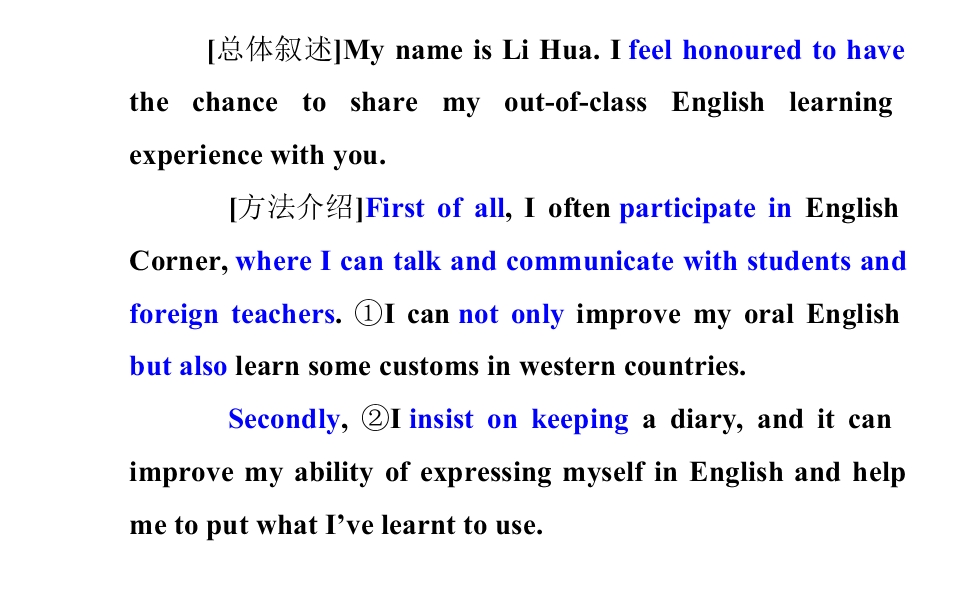 [总体叙述]My name is Li Hua. I feel honoured to have the chance to share my out-of-class English learning experience with you.

[方法介绍]First of all, I often participate in English Corner, where I can talk and communicate with students and foreign teachers. ①I can not only improve my oral English but also learn some customs in western countries.

Secondly, ②I insist on keeping a diary, and it can improve my ability of expressing myself in English and help me to put what I've learnt to use.